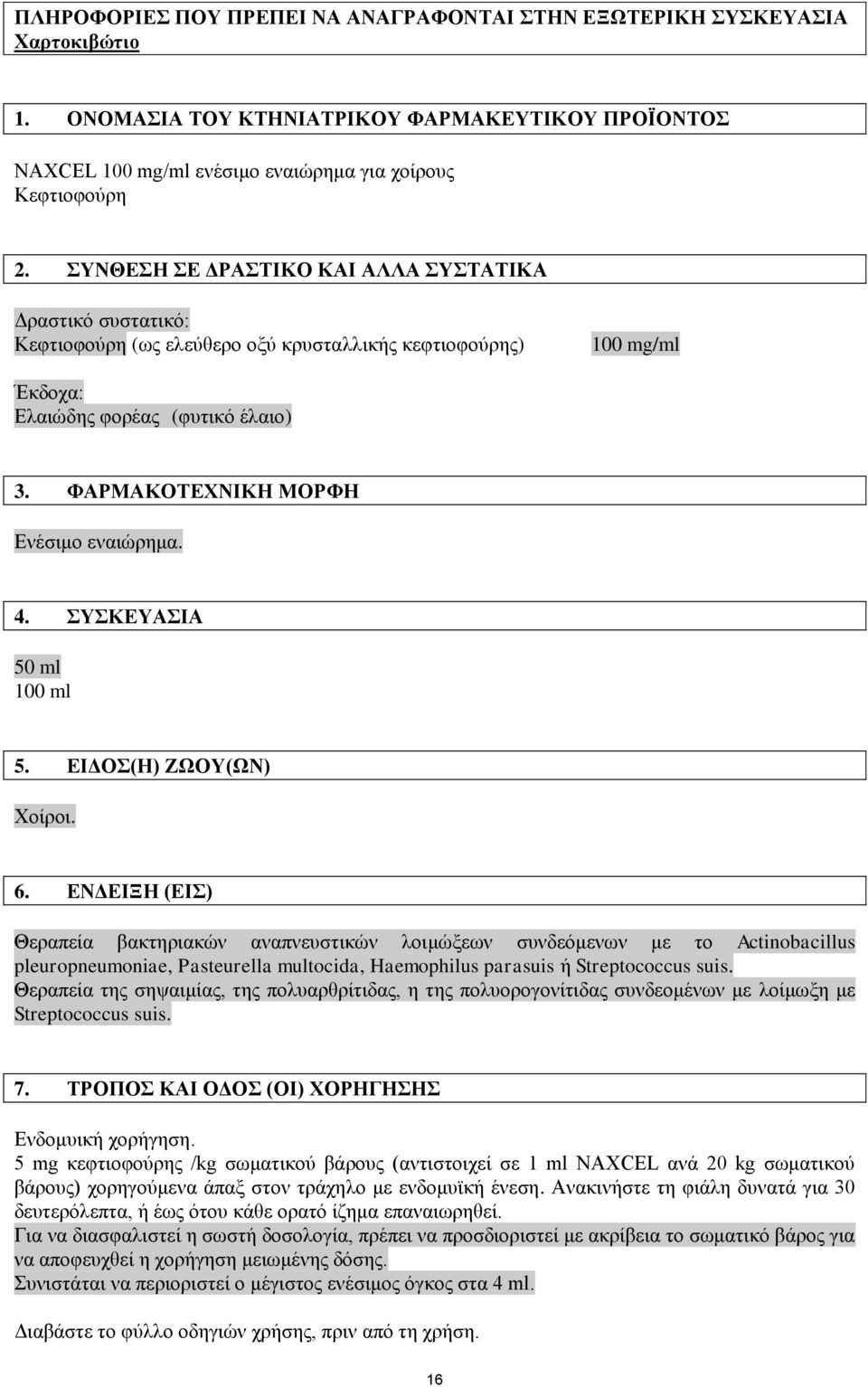 ΠΛΗΡΟΦΟΡΙΕΣ ΠΟΥ ΠΡΕΠΕΙ ΝΑ ΑΝΑΓΡΑΦΟΝΤΑΙ ΣΤΗΝ ΕΞΩΤΕΡΙΚΗ ΣΥΣΚΕΥΑΣΙΑ
Χαρτοκιβώτιο

1. ΟΝΟΜΑΣΙΑ ΤΟΥ ΚΤΗΝΙΑΤΡΙΚΟΥ ΦΑΡΜΑΚΕΥΤΙΚΟΥ ΠΡΟΪΟΝΤΟΣ

NAXCEL 100 mg/ml ενέσιμο εναιώρημα για χοίρους
Κεφτιοφούρη

2. ΣΥΝΘΕΣΗ ΣΕ ΔΡΑΣΤΙΚΟ ΚΑΙ ΑΛΛΑ ΣΥΣΤΑΤΙΚΑ

Δραστικό συστατικό:
Κεφτιοφούρη (ως ελεύθερο οξύ κρυσταλλικής κεφτιοφούρης) 100 mg/ml

Έκδοχα:
Ελαιώδης φορέας (φυτικό έλαιο)

3. ΦΑΡΜΑΚΟΤΕΧΝΙΚΗ ΜΟΡΦΗ

Ενέσιμο εναιώρημα.

4. ΣΥΣΚΕΥΑΣΙΑ

50 ml
100 ml

5. ΕΙΔΟΣ(Η) ΖΩΟΥ(ΩΝ)

Χοίροι.

6. ΕΝΔΕΙΞΗ (ΕΙΣ)

Θεραπεία βακτηριακών αναπνευστικών λοιμώξεων συνδεόμενων με το Actinobacillus pleuropneumoniae, Pasteurella multocida, Haemophilus parasuis ή Streptococcus suis.
Θεραπεία της σηψαιμίας, της πολυαρθρίτιδας, η της πολυορογονίτιδας συνδεομένων με λοίμωξη με Streptococcus suis.

7. ΤΡΟΠΟΣ ΚΑΙ ΟΔΟΣ (ΟΙ) ΧΟΡΗΓΗΣΗΣ

Ενδομυική χορήγηση.
5 mg κεφτιοφούρης /kg σωματικού βάρους (αντιστοιχεί σε 1 ml NAXCEL ανά 20 kg σωματικού βάρους) χορηγούμενα άπαξ στον τράχηλο με ενδομυϊκή ένεση. Ανακινήστε τη φιάλη δυνατά για 30 δευτερόλεπτα, ή έως ότου κάθε ορατό ίζημα επαναιωρηθεί.
Για να διασφαλιστεί η σωστή δοσολογία, πρέπει να προσδιοριστεί με ακρίβεια το σωματικό βάρος για να αποφευχθεί η χορήγηση μειωμένης δόσης.
Συνιστάται να περιοριστεί ο μέγιστος ενέσιμος όγκος στα 4 ml.

Διαβάστε το φύλλο οδηγιών χρήσης, πριν από τη χρήση.

16